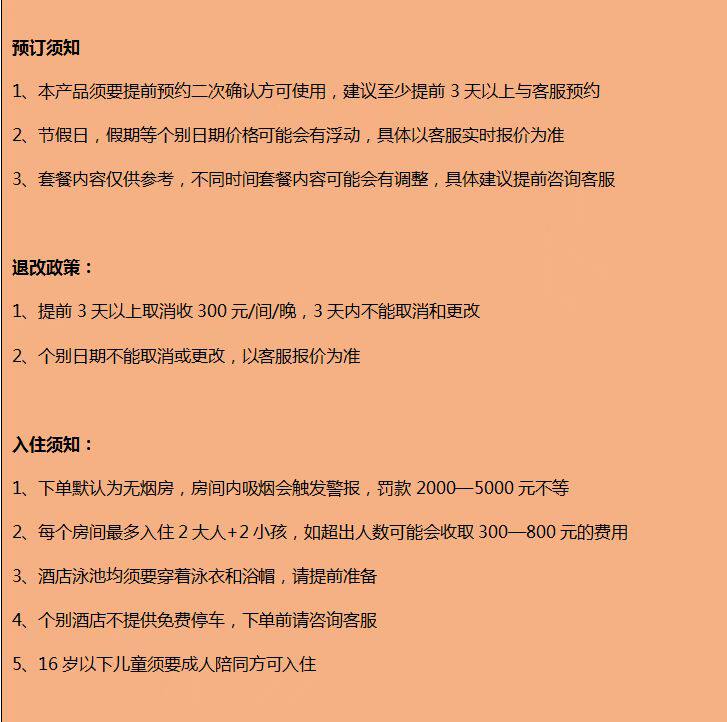 预订须知

1、本产品须要提前预约二次确认方可使用，建议至少提前 3 天以上与客服预约

2、节假日，假期等个别日期价格可能会有浮动，具体以客服实时报价为准

3、套餐内容仅供参考，不同时间套餐内容可能会有调整，具体建议提前咨询客服

退改政策：

1、提前 3 天以上取消收 300 元/间/晚，3 天内不能取消和更改

2、个别日期不能取消或更改，以客服报价为准

入住须知：

1、下单默认为无烟房，房间内吸烟会触发警报，罚款 2000—5000 元不等

2、每个房间最多入住 2 大人+2 小孩，如超出人数可能会收取 300—800 元的费用

3、酒店泳池均须要穿着泳衣和浴帽，请提前准备

4、个别酒店不提供免费停车，下单前请咨询客服

5、16 岁以下儿童须要成人陪同方可入住